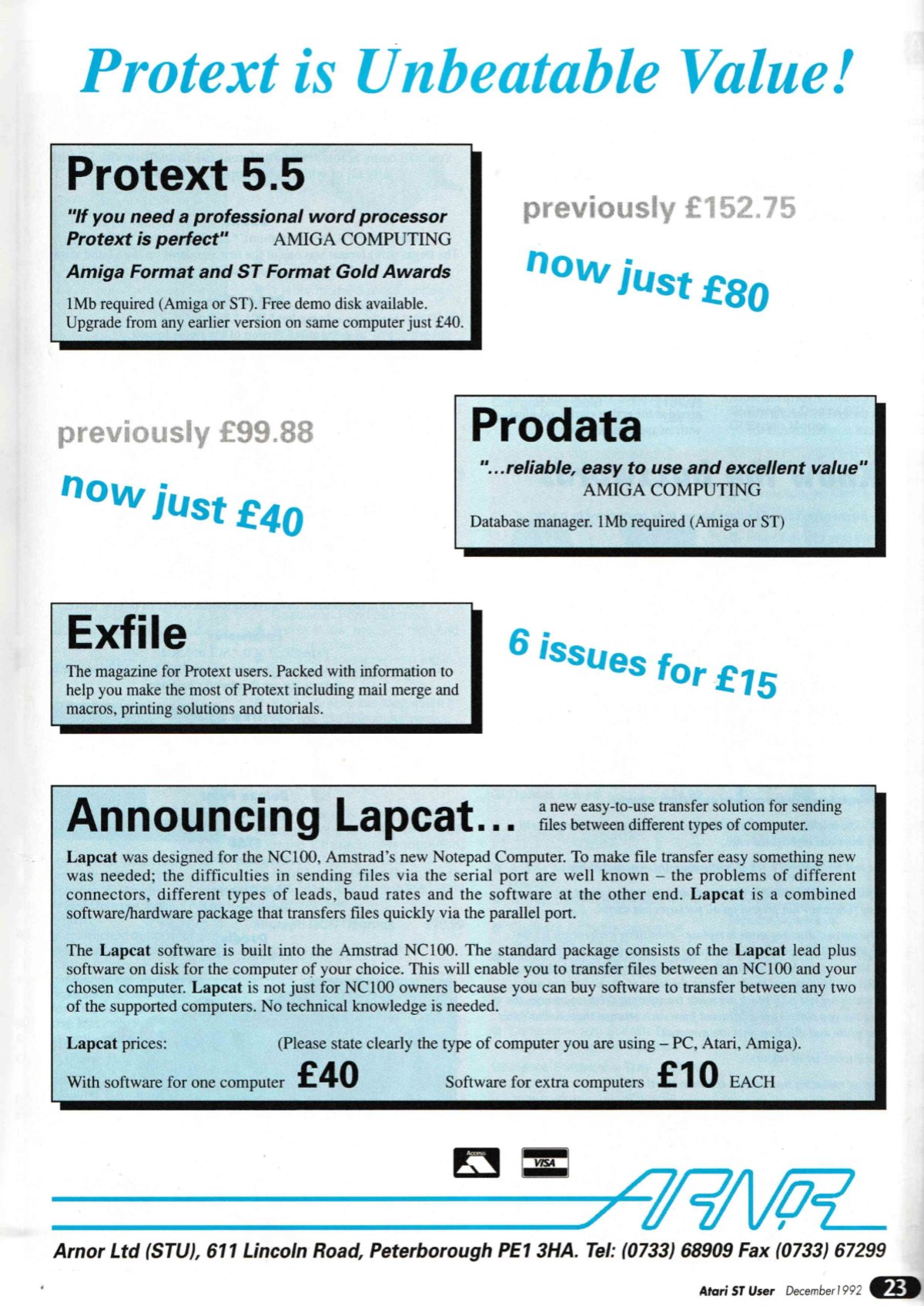 Protext is Unbeatable Value!

Protext 5.5

"If you need a professional word processor Protext is perfect" AMIGA COMPUTING

Amiga Format and ST Format Gold Awards

1Mb required (Amiga or ST). Free demo disk available. Upgrade from any earlier version on same computer just £40.

previously £152.75

now just £80

previously £99.88

now just £40

Prodata

"...reliable, easy to use and excellent value" AMIGA COMPUTING

Database manager. 1Mb required (Amiga or ST)

Exfile

The magazine for Protext users. Packed with information to help you make the most of Protext including mail merge and macros, printing solutions and tutorials.

6 issues for £15

Announcing Lapcat... a new easy-to-use transfer solution for sending files between different types of computer.

Lapcat was designed for the NC100, Amstrad's new Notepad Computer. To make file transfer easy something new was needed; the difficulties in sending files via the serial port are well known – the problems of different connectors, different types of leads, baud rates and the software at the other end. Lapcat is a combined software/hardware package that transfers files quickly via the parallel port.

The Lapcat software is built into the Amstrad NC100. The standard package consists of the Lapcat lead plus software on disk for the computer of your choice. This will enable you to transfer files between an NC100 and your chosen computer. Lapcat is not just for NC100 owners because you can buy software to transfer between any two of the supported computers. No technical knowledge is needed.

Lapcat prices: (Please state clearly the type of computer you are using – PC, Atari, Amiga).

With software for one computer £40 Software for extra computers £10 EACH

Access VISA

ARNOR

Arnor Ltd (STU), 611 Lincoln Road, Peterborough PE1 3HA. Tel: (0733) 68909 Fax (0733) 67299

Atari ST User December 1992 23